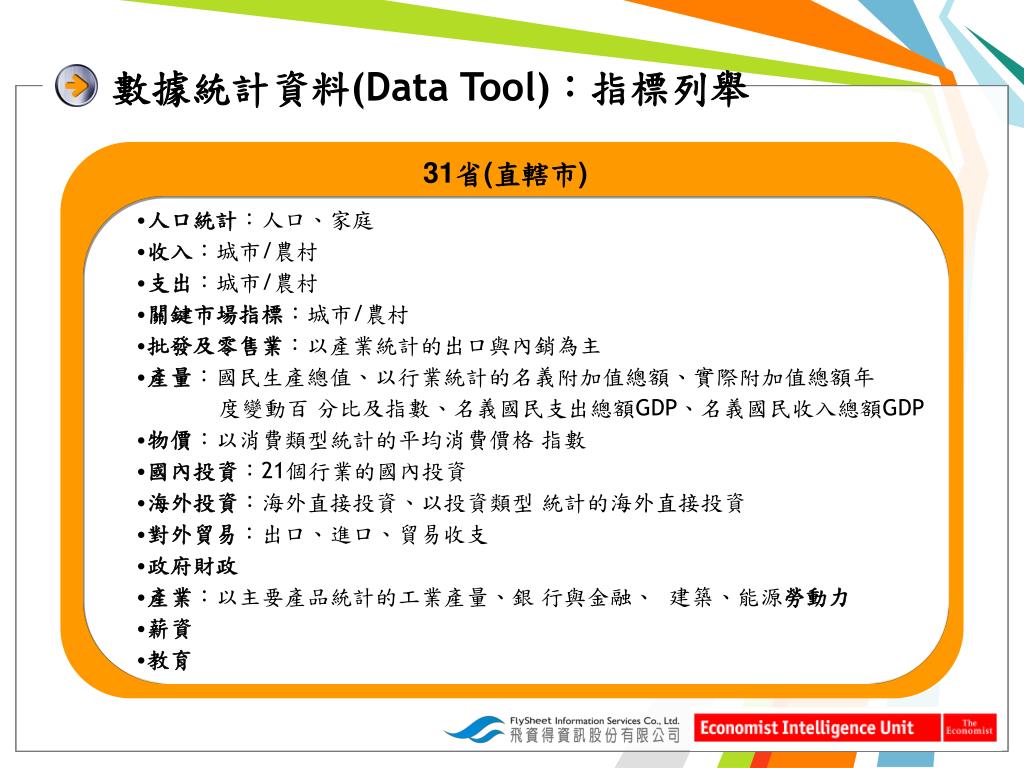 數據統計資料(Data Tool)：指標列舉

31省(直轄市)

•人口統計：人口、家庭
•收入：城市/農村
•支出：城市/農村
•關鍵市場指標：城市/農村
•批發及零售業：以產業統計的出口與內銷為主
•產量：國民生產總值、以行業統計的名義附加值總額、實際附加值總額年度變動百 分比及指數、名義國民支出總額GDP、名義國民收入總額GDP
•物價：以消費類型統計的平均消費價格 指數
•國內投資：21個行業的國內投資
•海外投資：海外直接投資、以投資類型 統計的海外直接投資
•對外貿易：出口、進口、貿易收支
•政府財政
•產業：以主要產品統計的工業產量、銀 行與金融、 建築、能源勞動力
•薪資
•教育

FlySheet Information Services Co., Ltd.
飛資得資訊股份有限公司
Economist Intelligence Unit
The Economist